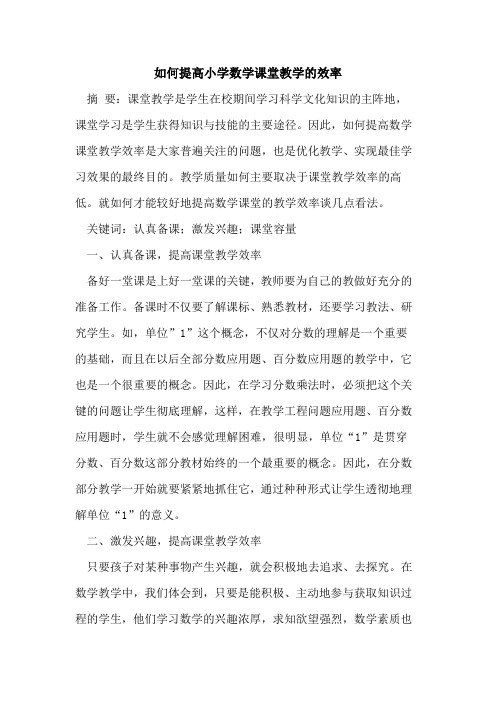 如何提高小学数学课堂教学的效率

摘 要：课堂教学是学生在校期间学习科学文化知识的主阵地，课堂学习是学生获得知识与技能的主要途径。因此，如何提高数学课堂教学效率是大家普遍关注的问题，也是优化教学、实现最佳学习效果的最终目的。教学质量如何主要取决于课堂教学效率的高低。就如何才能较好地提高数学课堂的教学效率谈几点看法。

关键词：认真备课；激发兴趣；课堂容量

一、认真备课，提高课堂教学效率

备好一堂课是上好一堂课的关键，教师要为自己的教做好充分的准备工作。备课时不仅要了解课标、熟悉教材，还要学习教法、研究学生。如，单位”1”这个概念，不仅对分数的理解是一个重要的基础，而且在以后全部分数应用题、百分数应用题的教学中，它也是一个很重要的概念。因此，在学习分数乘法时，必须把这个关键的问题让学生彻底理解，这样，在教学工程问题应用题、百分数应用题时，学生就不会感觉理解困难，很明显，单位“1”是贯穿分数、百分数这部分教材始终的一个最重要的概念。因此，在分数部分教学一开始就要紧紧地抓住它，通过种种形式让学生透彻地理解单位“1”的意义。

二、激发兴趣，提高课堂教学效率

只要孩子对某种事物产生兴趣，就会积极地去追求、去探究。在数学教学中，我们体会到，只要是能积极、主动地参与获取知识过程的学生，他们学习数学的兴趣浓厚，求知欲望强烈，数学素质也